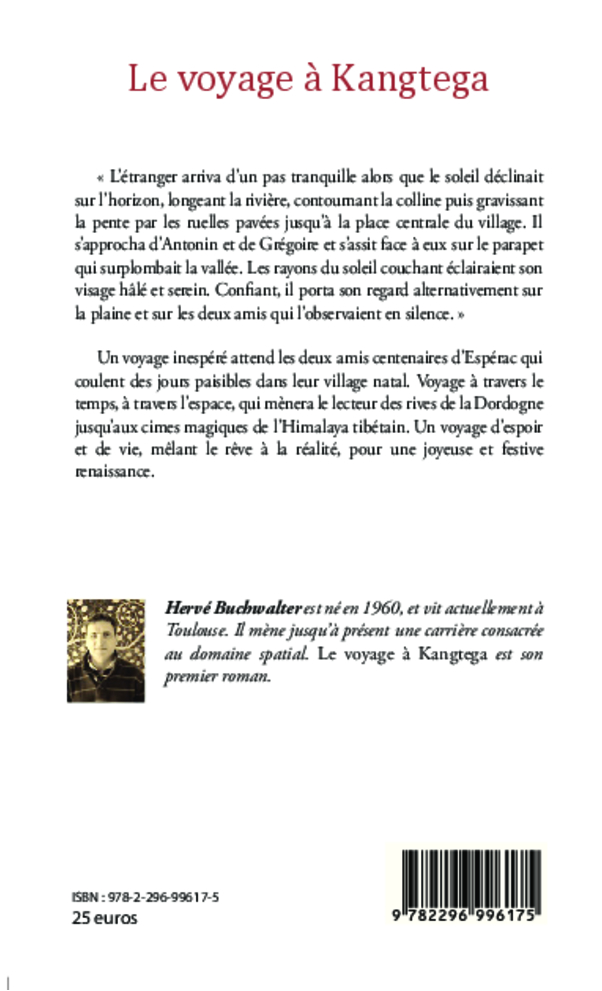 Le voyage à Kangtega

« L'étranger arriva d'un pas tranquille alors que le soleil déclinait sur l'horizon, longeant la rivière, contournant la colline puis gravissant la pente par les ruelles pavées jusqu'à la place centrale du village. Il s'approcha d'Antonin et de Grégoire et s'assit face à eux sur le parapet qui surplombait la vallée. Les rayons du soleil couchant éclairaient son visage hâlé et serein. Confiant, il porta son regard alternativement sur la plaine et sur les deux amis qui l'observaient en silence. »

Un voyage inespéré attend les deux amis centenaires d'Espérac qui coulent des jours paisibles dans leur village natal. Voyage à travers le temps, à travers l'espace, qui mènera le lecteur des rives de la Dordogne jusqu'aux cimes magiques de l'Himalaya tibétain. Un voyage d'espoir et de vie, mêlant le rêve à la réalité, pour une joyeuse et festive renaissance.

Hervé Buchwalter est né en 1960, et vit actuellement à Toulouse. Il mène jusqu'à présent une carrière consacrée au domaine spatial. Le voyage à Kangtega est son premier roman.

ISBN : 978-2-296-99617-5
25 euros

9 782296 996175